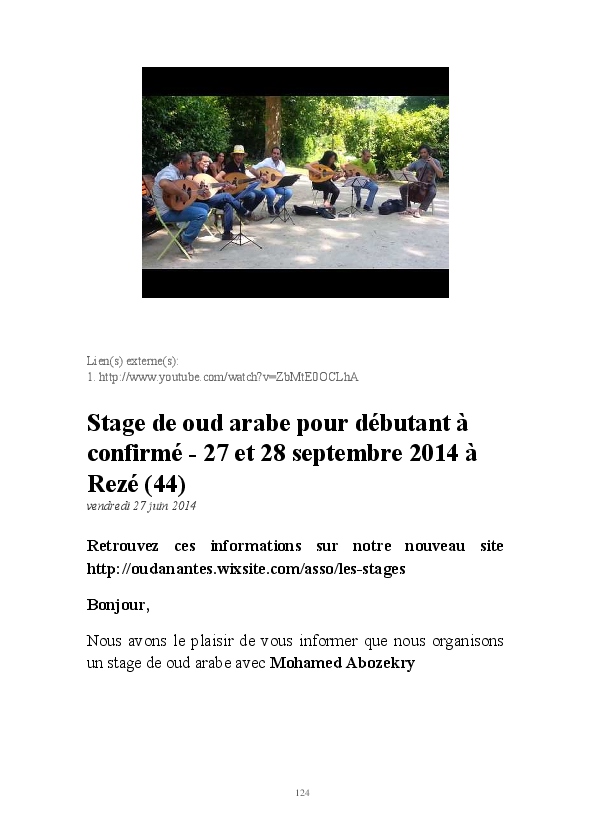 Lien(s) externe(s):
1. http://www.youtube.com/watch?v=ZbMtE0OCLhA

Stage de oud arabe pour débutant à confirmé - 27 et 28 septembre 2014 à Rezé (44)
vendredi 27 juin 2014

Retrouvez ces informations sur notre nouveau site http://oudanantes.wixsite.com/asso/les-stages

Bonjour,

Nous avons le plaisir de vous informer que nous organisons un stage de oud arabe avec Mohamed Abozekry

124